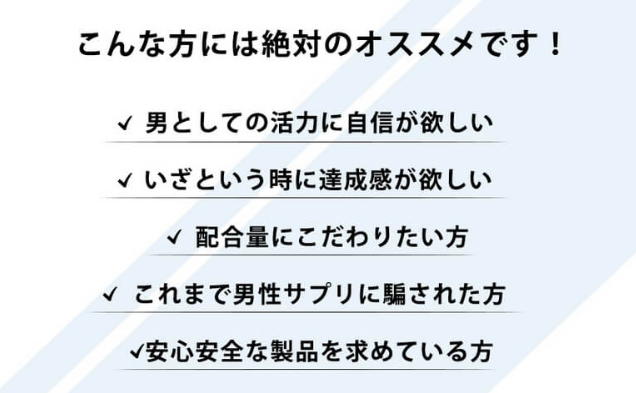 こんな方には絶対のオススメです！

✓ 男としての活力に自信が欲しい

✓ いざという時に達成感が欲しい

✓ 配合量にこだわりたい方

✓ これまで男性サプリに騙された方

✓安心安全な製品を求めている方